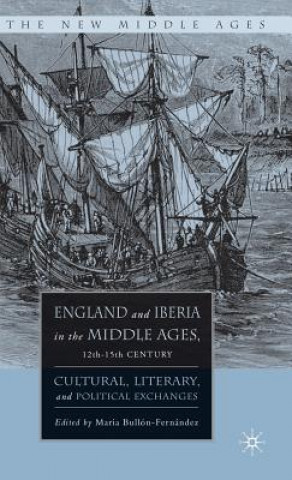 THE NEW MIDDLE AGES

ENGLAND and IBERIA in the MIDDLE AGES, 12th-15th CENTURY

CULTURAL, LITERARY, and POLITICAL EXCHANGES

Edited by María Bullón-Fernández